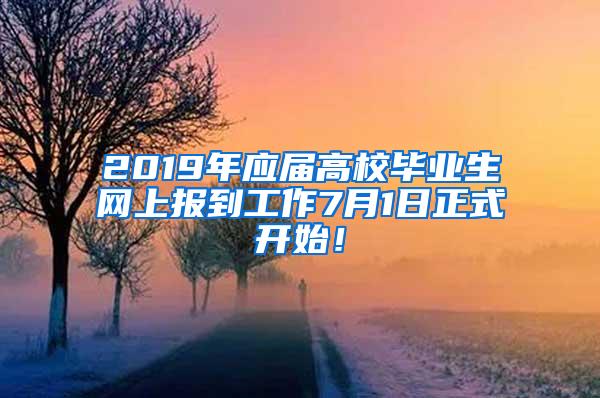 2019年应届高校毕业生网上报到工作7月1日正式开始！